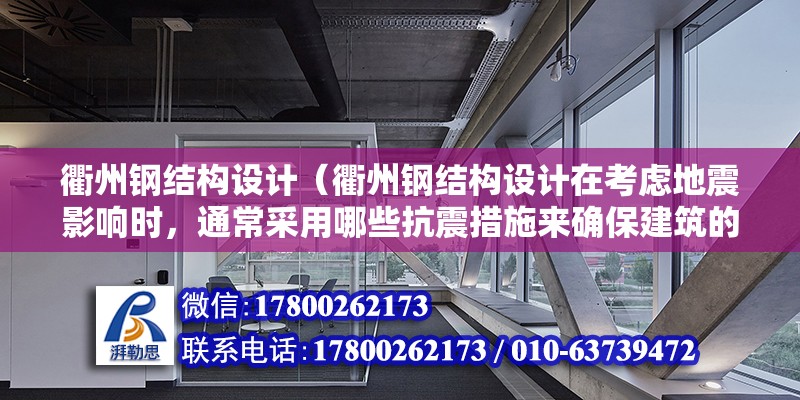 衢州钢结构设计（衢州钢结构设计在考虑地震影响时，通常采用哪些抗震措施来确保建筑的

湃勒思

微信：17800262173

联系电话：17800262173 / 010-63739472